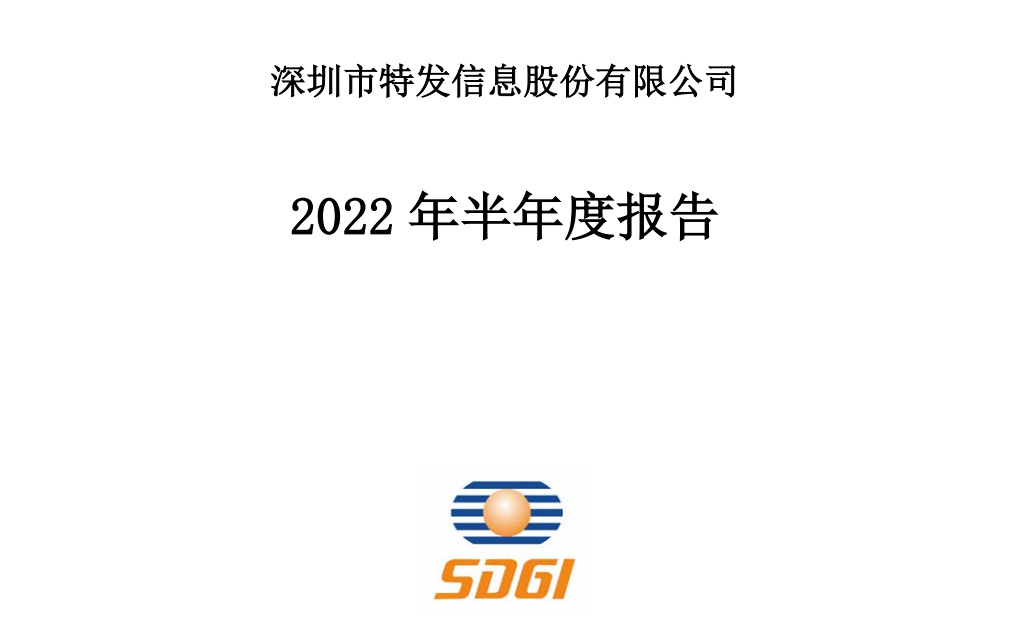 深圳市特发信息股份有限公司

2022 年半年度报告

SDGI